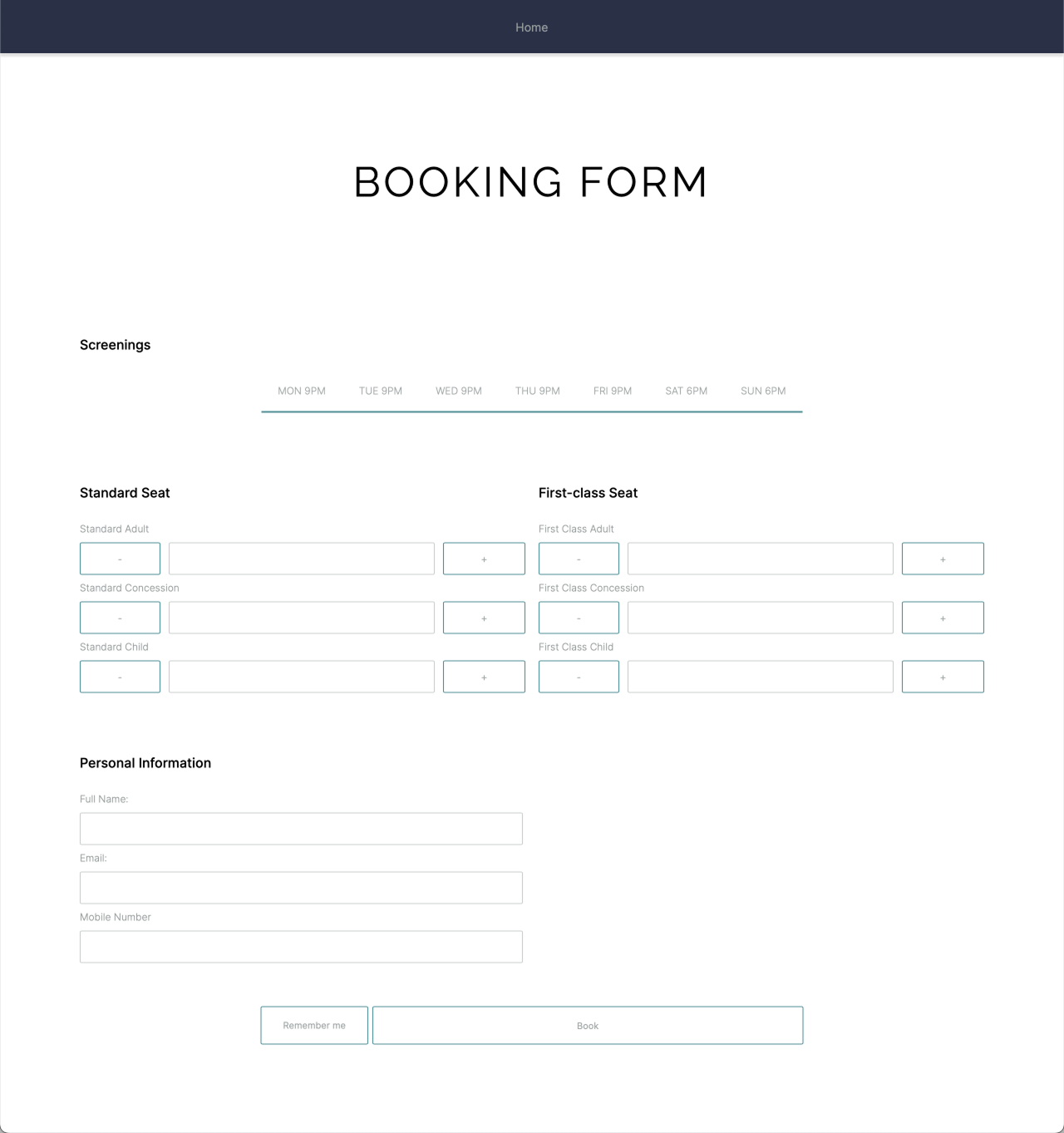 Home

BOOKING FORM

Screenings

MON 9PM TUE 9PM WED 9PM THU 9PM FRI 9PM SAT 6PM SUN 6PM

Standard Seat

Standard Adult

- +

Standard Concession

- +

Standard Child

- +

First-class Seat

First Class Adult

- +

First Class Concession

- +

First Class Child

- +

Personal Information

Full Name:

Email:

Mobile Number

Remember me

Book